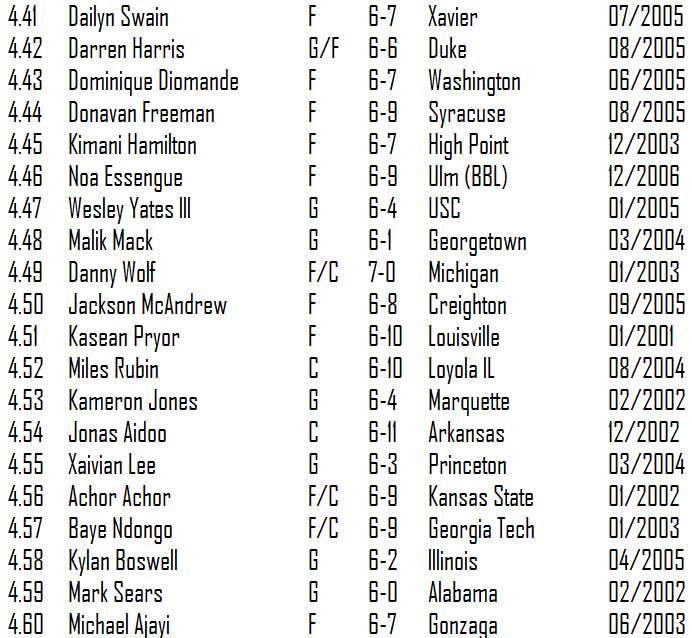 | 4.41 | Dailyn Swain | F | 6-7 | Xavier | 07/2005 |
|---|---|---|---|---|---|
| 4.42 | Darren Harris | G/F | 6-6 | Duke | 08/2005 |
| 4.43 | Dominique Diomande | F | 6-7 | Washington | 06/2005 |
| 4.44 | Donavan Freeman | F | 6-9 | Syracuse | 08/2005 |
| 4.45 | Kimani Hamilton | F | 6-7 | High Point | 12/2003 |
| 4.46 | Noa Essengue | F | 6-9 | Ulm (BBL) | 12/2006 |
| 4.47 | Wesley Yates III | G | 6-4 | USC | 01/2005 |
| 4.48 | Malik Mack | G | 6-1 | Georgetown | 03/2004 |
| 4.49 | Danny Wolf | F/C | 7-0 | Michigan | 01/2003 |
| 4.50 | Jackson McAndrew | F | 6-8 | Creighton | 09/2005 |
| 4.51 | Kasean Pryor | F | 6-10 | Louisville | 01/2001 |
| 4.52 | Miles Rubin | C | 6-10 | Loyola IL | 08/2004 |
| 4.53 | Kameron Jones | G | 6-4 | Marquette | 02/2002 |
| 4.54 | Jonas Aidoo | C | 6-11 | Arkansas | 12/2002 |
| 4.55 | Xaivian Lee | G | 6-3 | Princeton | 03/2004 |
| 4.56 | Achor Achor | F/C | 6-9 | Kansas State | 01/2002 |
| 4.57 | Baye Ndongo | F/C | 6-9 | Georgia Tech | 01/2003 |
| 4.58 | Kylan Boswell | G | 6-2 | Illinois | 04/2005 |
| 4.59 | Mark Sears | G | 6-0 | Alabama | 02/2002 |
| 4.60 | Michael Ajayi | F | 6-7 | Gonzaga | 06/2003 |